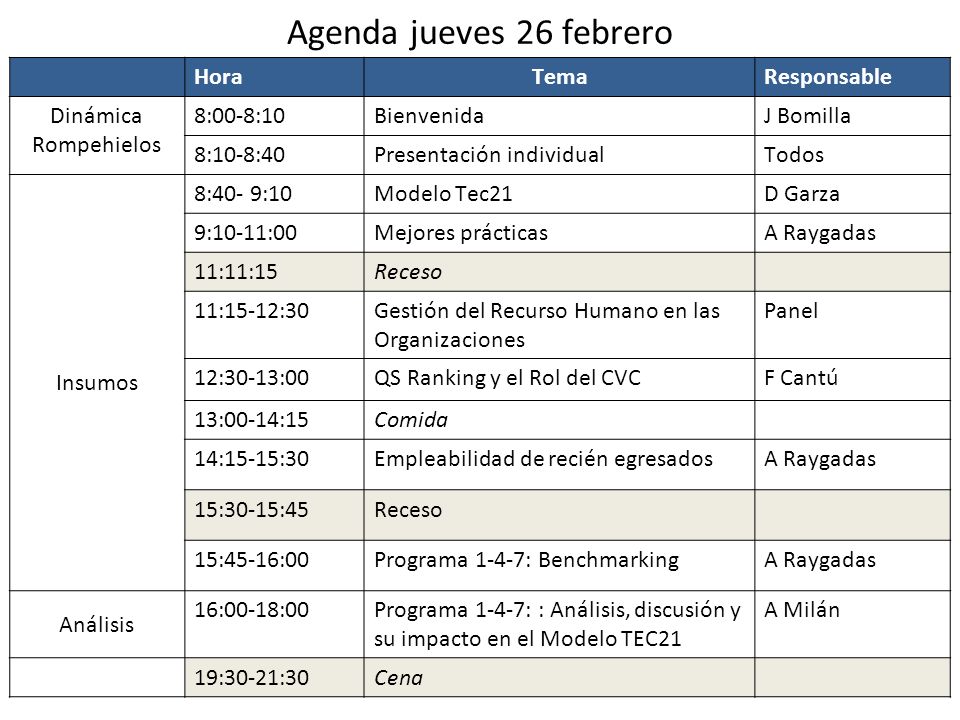 Agenda jueves 26 febrero

| | Hora | Tema | Responsable |
|---|---|---|---|
| Dinámica Rompehielos | 8:00-8:10 | Bienvenida | J Bomilla |
| | 8:10-8:40 | Presentación individual | Todos |
| Insumos | 8:40- 9:10 | Modelo Tec21 | D Garza |
| | 9:10-11:00 | Mejores prácticas | A Raygadas |
| | 11:11:15 | Receso | |
| | 11:15-12:30 | Gestión del Recurso Humano en las Organizaciones | Panel |
| | 12:30-13:00 | QS Ranking y el Rol del CVC | F Cantú |
| | 13:00-14:15 | Comida | |
| | 14:15-15:30 | Empleabilidad de recién egresados | A Raygadas |
| | 15:30-15:45 | Receso | |
| | 15:45-16:00 | Programa 1-4-7: Benchmarking | A Raygadas |
| Análisis | 16:00-18:00 | Programa 1-4-7: : Análisis, discusión y su impacto en el Modelo TEC21 | A Milán |
| | 19:30-21:30 | Cena | |